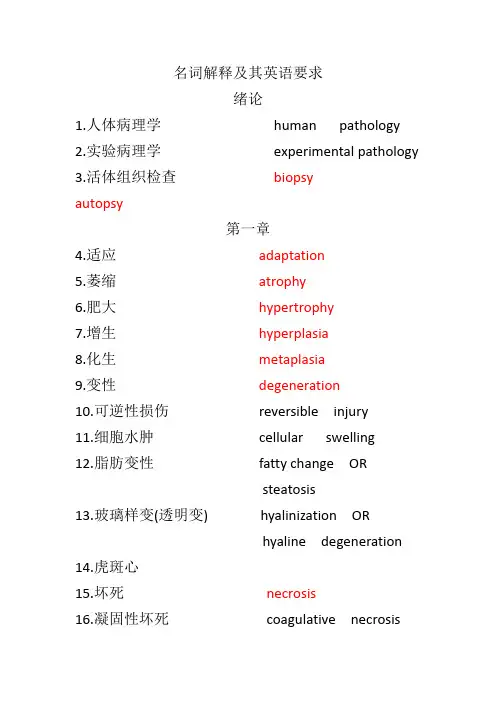 名词解释及其英语要求
绪论

1.人体病理学 human pathology
2.实验病理学 experimental pathology
3.活体组织检查 biopsy
autopsy

第一章

4.适应 adaptation
5.萎缩 atrophy
6.肥大 hypertrophy
7.增生 hyperplasia
8.化生 metaplasia
9.变性 degeneration
10.可逆性损伤 reversible injury
11.细胞水肿 cellular swelling
12.脂肪变性 fatty change OR steatosis
13.玻璃样变(透明变) hyalinization OR hyaline degeneration
14.虎斑心
15.坏死 necrosis
16.凝固性坏死 coagulative necrosis